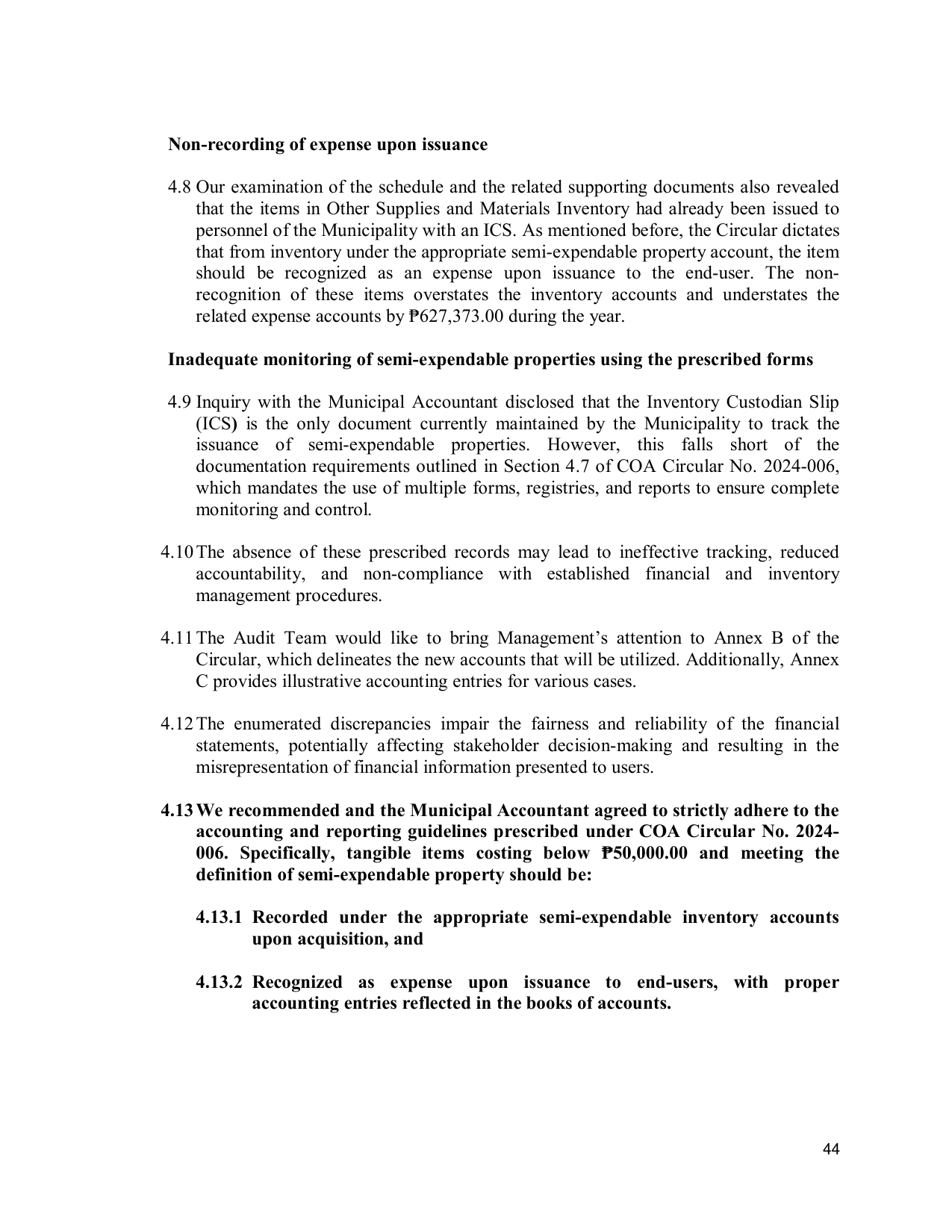 Non-recording of expense upon issuance

4.8 Our examination of the schedule and the related supporting documents also revealed that the items in Other Supplies and Materials Inventory had already been issued to personnel of the Municipality with an ICS. As mentioned before, the Circular dictates that from inventory under the appropriate semi-expendable property account, the item should be recognized as an expense upon issuance to the end-user. The non-recognition of these items overstates the inventory accounts and understates the related expense accounts by ₱627,373.00 during the year.

Inadequate monitoring of semi-expendable properties using the prescribed forms

4.9 Inquiry with the Municipal Accountant disclosed that the Inventory Custodian Slip (ICS) is the only document currently maintained by the Municipality to track the issuance of semi-expendable properties. However, this falls short of the documentation requirements outlined in Section 4.7 of COA Circular No. 2024-006, which mandates the use of multiple forms, registries, and reports to ensure complete monitoring and control.

4.10 The absence of these prescribed records may lead to ineffective tracking, reduced accountability, and non-compliance with established financial and inventory management procedures.

4.11 The Audit Team would like to bring Management's attention to Annex B of the Circular, which delineates the new accounts that will be utilized. Additionally, Annex C provides illustrative accounting entries for various cases.

4.12 The enumerated discrepancies impair the fairness and reliability of the financial statements, potentially affecting stakeholder decision-making and resulting in the misrepresentation of financial information presented to users.

4.13 We recommended and the Municipal Accountant agreed to strictly adhere to the accounting and reporting guidelines prescribed under COA Circular No. 2024-006. Specifically, tangible items costing below ₱50,000.00 and meeting the definition of semi-expendable property should be:

4.13.1 Recorded under the appropriate semi-expendable inventory accounts upon acquisition, and

4.13.2 Recognized as expense upon issuance to end-users, with proper accounting entries reflected in the books of accounts.

44